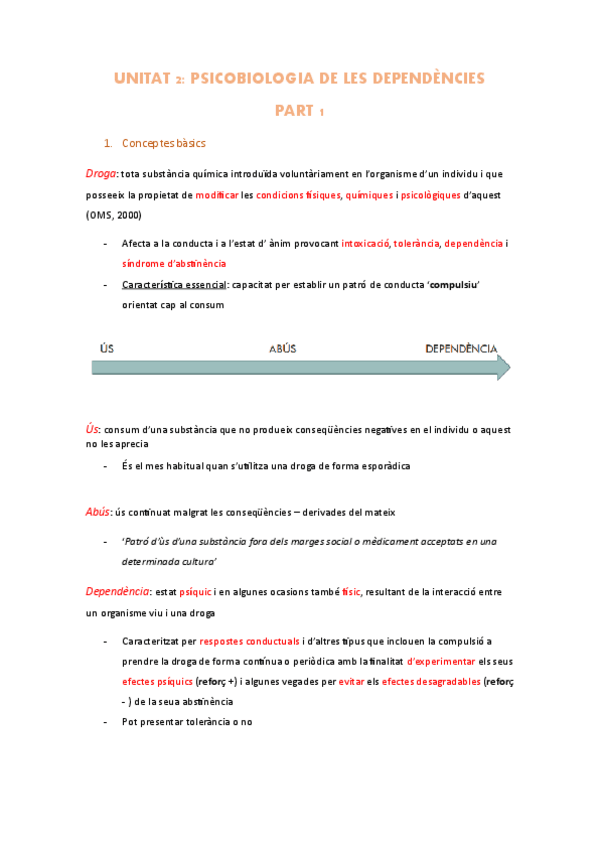 UNITAT 2: PSICOBIOLOGIA DE LES DEPENDÈNCIES

PART 1

1. Conceptes bàsics

Droga: tota substància química introduïda voluntàriament en l'organisme d'un individu i que posseeix la propietat de modificar les condicions físiques, químiques i psicològiques d'aquest (OMS, 2000)

- Afecta a la conducta i a l'estat d' ànim provocant intoxicació, tolerància, dependència i síndrome d'abstinència
- Característica essencial: capacitat per establir un patró de conducta 'compulsiu' orientat cap al consum

ÚS ABÚS DEPENDÈNCIA

Ús: consum d'una substància que no produeix conseqüències negatives en el individu o aquest no les aprecia

- És el mes habitual quan s'utilitza una droga de forma esporàdica

Abús: ús continuat malgrat les conseqüències – derivades del mateix

- 'Patró d'ús d'una substància fora dels marges social o mèdicament acceptats en una determinada cultura'

Dependència: estat psíquic i en algunes ocasions també físic, resultant de la interacció entre un organisme viu i una droga

- Caracteritzat per respostes conductuals i d'altres tipus que inclouen la compulsió a prendre la droga de forma contínua o periòdica amb la finalitat d'experimentar els seus efectes psíquics (reforç +) i algunes vegades per evitar els efectes desagradables (reforç - ) de la seua abstinència
- Pot presentar tolerància o no